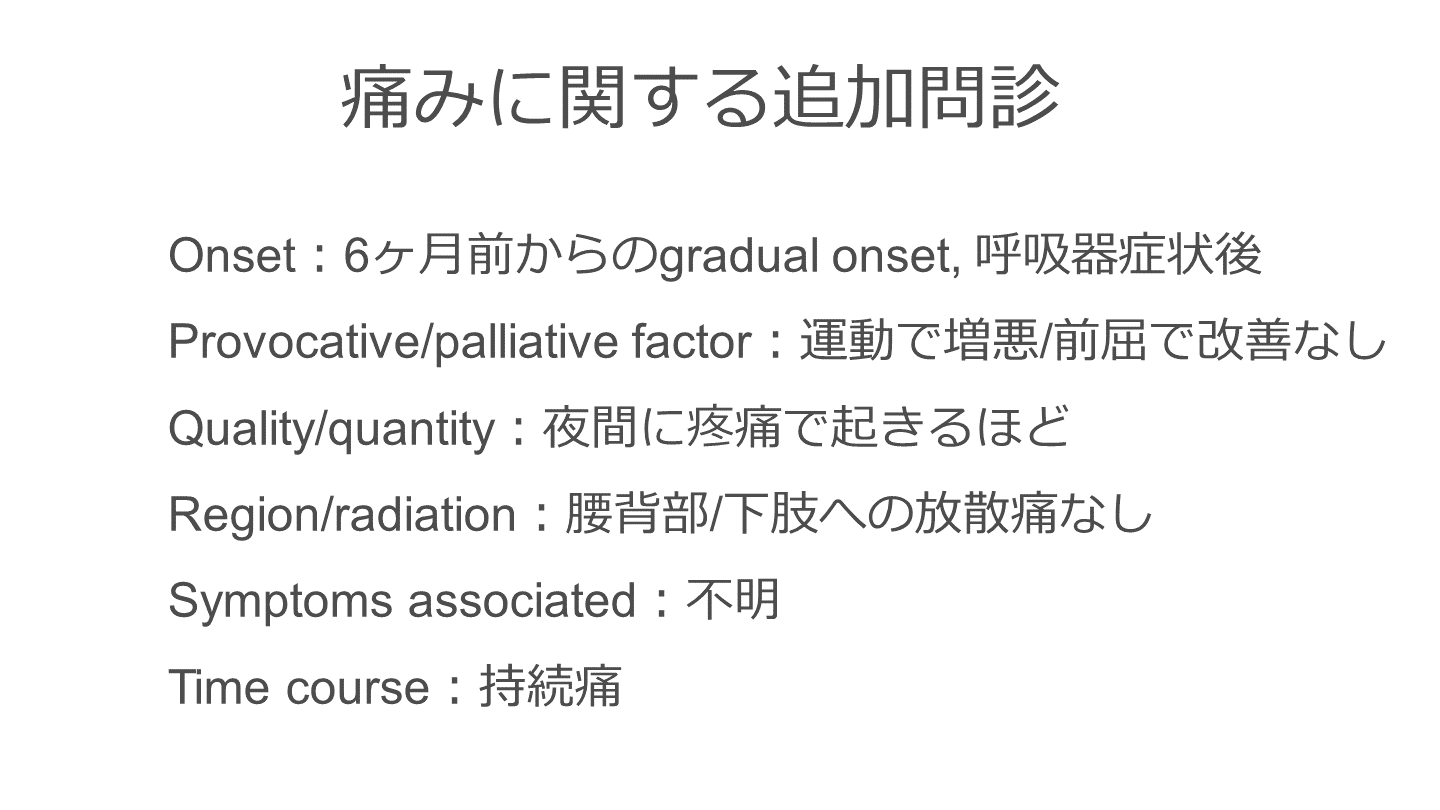 痛みに関する追加問診

Onset：6ヶ月前からのgradual onset, 呼吸器症状後

Provocative/palliative factor：運動で増悪/前屈で改善なし

Quality/quantity：夜間に疼痛で起きるほど

Region/radiation：腰背部/下肢への放散痛なし

Symptoms associated：不明

Time course：持続痛